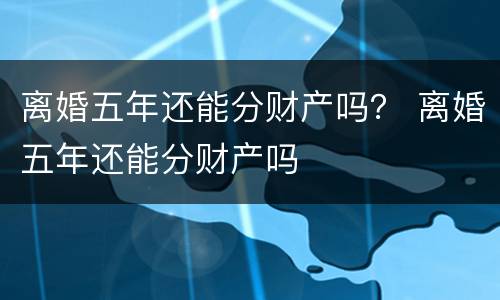 离婚五年还能分财产吗？ 离婚五年还能分财产吗